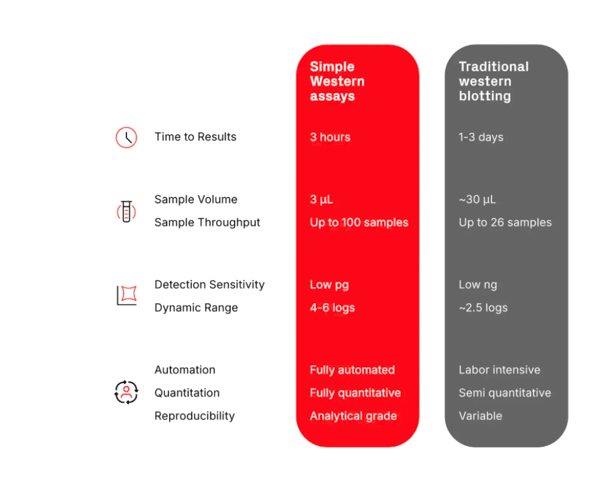 | | Simple Western assays | Traditional western blotting |
|---|---|---|
| Time to Results | 3 hours | 1-3 days |
| Sample Volume | 3 µL | ~30 µL |
| Sample Throughput | Up to 100 samples | Up to 26 samples |
| Detection Sensitivity | Low pg | Low ng |
| Dynamic Range | 4-6 logs | ~2.5 logs |
| Automation | Fully automated | Labor intensive |
| Quantitation | Fully quantitative | Semi quantitative |
| Reproducibility | Analytical grade | Variable |